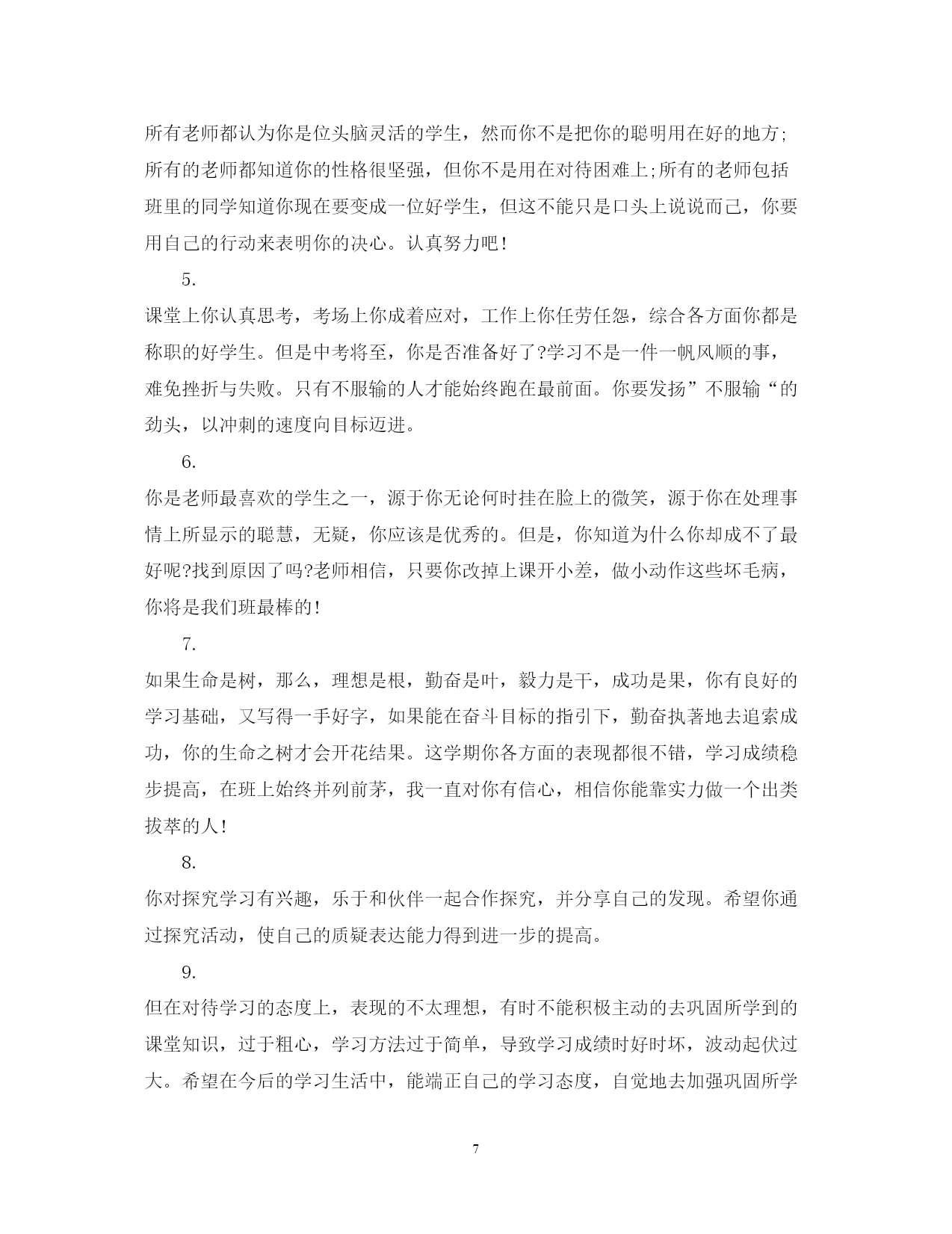 所有老师都认为你是位头脑灵活的学生，然而你不是把你的聪明用在好的地方;所有的老师都知道你的性格很坚强，但你不是用在对待困难上;所有的老师包括班里的同学知道你现在要变成一位好学生，但这不能只是口头上说说而已，你要用自己的行动来表明你的决心。认真努力吧!

5.

课堂上你认真思考，考场上你成着应对，工作上你任劳任怨，综合各方面你都是称职的好学生。但是中考将至，你是否准备好了?学习不是一件一帆风顺的事，难免挫折与失败。只有不服输的人才能始终跑在最前面。你要发扬”不服输“的劲头，以冲刺的速度向目标迈进。

6.

你是老师最喜欢的学生之一，源于你无论何时挂在脸上的微笑，源于你在处理事情上所显示的聪慧，无疑，你应该是优秀的。但是，你知道为什么你却成不了最好呢?找到原因了吗?老师相信，只要你改掉上课开小差，做小动作这些坏毛病，你将是我们班最棒的!

7.

如果生命是树，那么，理想是根，勤奋是叶，毅力是干，成功是果，你有良好的学习基础，又写得一手好字，如果能在奋斗目标的指引下，勤奋执著地去追索成功，你的生命之树才会开花结果。这学期你各方面的表现都很不错，学习成绩稳步提高，在班上始终并列前茅，我一直对你有信心，相信你能靠实力做一个出类拔萃的人!

8.

你对探究学习有兴趣，乐于和伙伴一起合作探究，并分享自己的发现。希望你通过探究活动，使自己的质疑表达能力得到进一步的提高。

9.

但在对待学习的态度上，表现的不太理想，有时不能积极主动的去巩固所学到的课堂知识，过于粗心，学习方法过于简单，导致学习成绩时好时坏，波动起伏过大。希望在今后的学习生活中，能端正自己的学习态度，自觉地去加强巩固所学

7